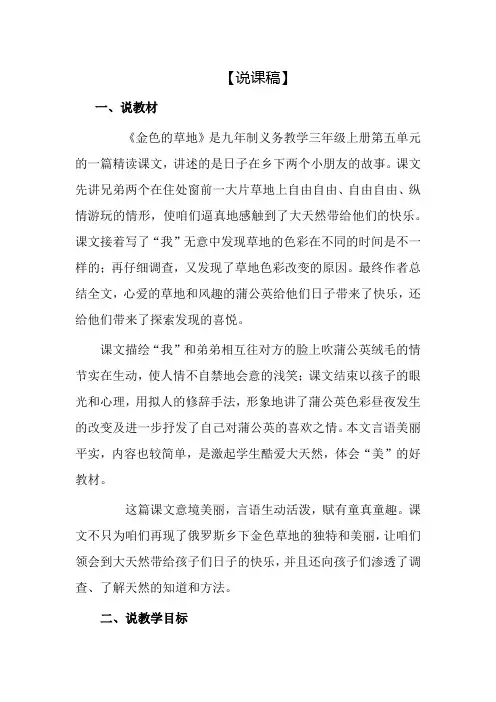 【说课稿】

一、说教材

《金色的草地》是九年制义务教学三年级上册第五单元的一篇精读课文，讲述的是日子在乡下两个小朋友的故事。课文先讲兄弟两个在住处窗前一大片草地上自由自由、自由自由、纵情游玩的情形，使咱们逼真地感触到了大天然带给他们的快乐。课文接着写了“我”无意中发现草地的色彩在不同的时间是不一样的；再仔细调查，又发现了草地色彩改变的原因。最终作者总结全文，心爱的草地和风趣的蒲公英给他们日子带来了快乐，还给他们带来了探索发现的喜悦。

课文描绘“我”和弟弟相互往对方的脸上吹蒲公英绒毛的情节实在生动，使人情不自禁地会意的浅笑；课文结束以孩子的眼光和心理，用拟人的修辞手法，形象地讲了蒲公英色彩昼夜发生的改变及进一步抒发了自己对蒲公英的喜欢之情。本文言语美丽平实，内容也较简单，是激起学生酷爱大天然，体会“美”的好教材。

这篇课文意境美丽，言语生动活泼，赋有童真童趣。课文不只为咱们再现了俄罗斯乡下金色草地的独特和美丽，让咱们领会到大天然带给孩子们日子的快乐，并且还向孩子们渗透了调查、了解天然的知道和方法。

二、说教学目标